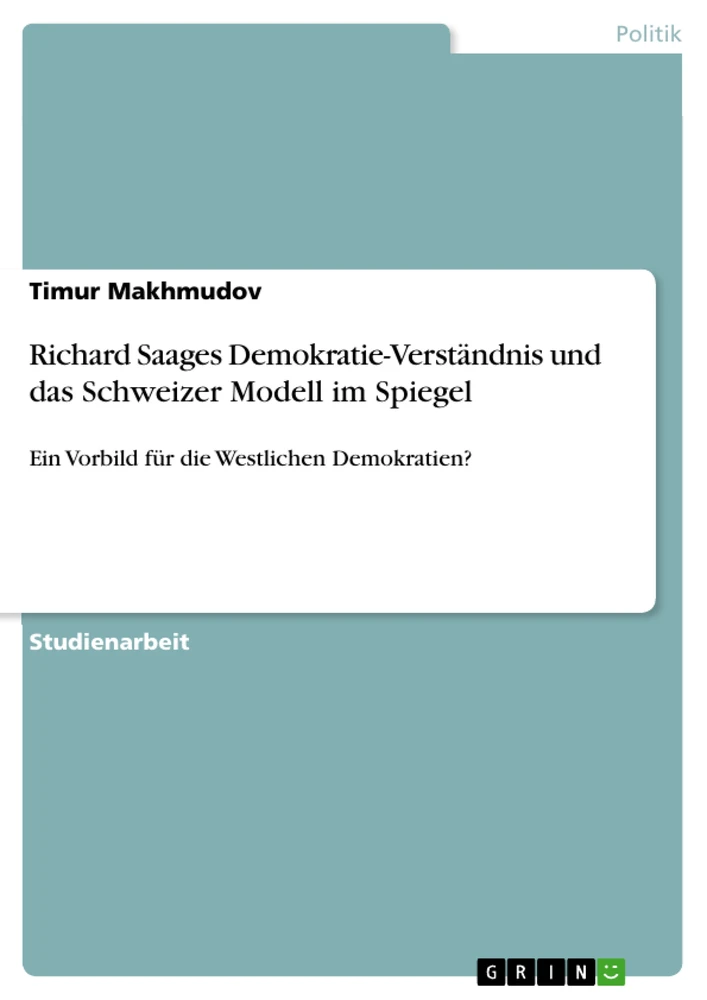 Politik

Timur Makhmudov

Richard Saages Demokratie-Verständnis und das Schweizer Modell im Spiegel

Ein Vorbild für die Westlichen Demokratien?

Studienarbeit

GRIN